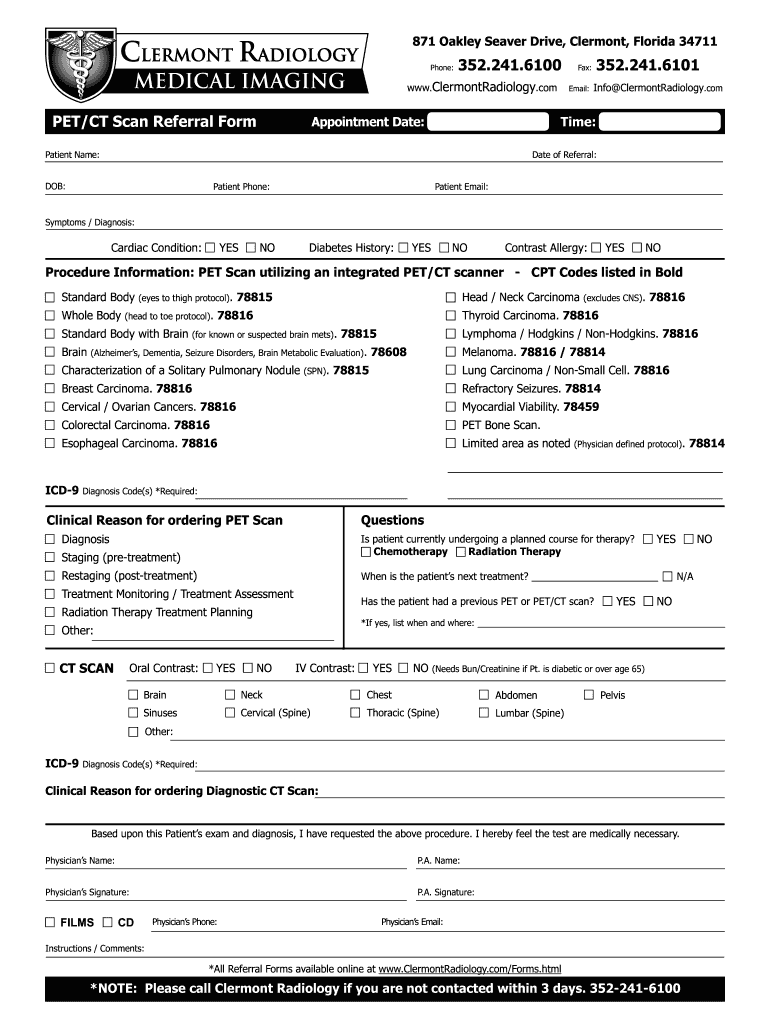 CLERMONT RADIOLOGY
MEDICAL IMAGING

871 Oakley Seaver Drive, Clermont, Florida 34711
Phone: 352.241.6100 Fax: 352.241.6101
www.ClermontRadiology.com Email: Info@ClermontRadiology.com

PET/CT Scan Referral Form Appointment Date: Time:

Patient Name: Date of Referral:

DOB: Patient Phone: Patient Email:

Symptoms / Diagnosis:

Cardiac Condition: ☐ YES ☐ NO Diabetes History: ☐ YES ☐ NO Contrast Allergy: ☐ YES ☐ NO

Procedure Information: PET Scan utilizing an integrated PET/CT scanner - CPT Codes listed in Bold

☐ Standard Body (eyes to thigh protocol). 78815
☐ Whole Body (head to toe protocol). 78816
☐ Standard Body with Brain (for known or suspected brain mets). 78815
☐ Brain (Alzheimer's, Dementia, Seizure Disorders, Brain Metabolic Evaluation). 78608
☐ Characterization of a Solitary Pulmonary Nodule (SPN). 78815
☐ Breast Carcinoma. 78816
☐ Cervical / Ovarian Cancers. 78816
☐ Colorectal Carcinoma. 78816
☐ Esophageal Carcinoma. 78816

☐ Head / Neck Carcinoma (excludes CNS). 78816
☐ Thyroid Carcinoma. 78816
☐ Lymphoma / Hodgkins / Non-Hodgkins. 78816
☐ Melanoma. 78816 / 78814
☐ Lung Carcinoma / Non-Small Cell. 78816
☐ Refractory Seizures. 78814
☐ Myocardial Viability. 78459
☐ PET Bone Scan.
☐ Limited area as noted (Physician defined protocol). 78814

ICD-9 Diagnosis Code(s) *Required:

Clinical Reason for ordering PET Scan
☐ Diagnosis
☐ Staging (pre-treatment)
☐ Restaging (post-treatment)
☐ Treatment Monitoring / Treatment Assessment
☐ Radiation Therapy Treatment Planning
☐ Other:

Questions
Is patient currently undergoing a planned course for therapy? ☐ YES ☐ NO
☐ Chemotherapy ☐ Radiation Therapy
When is the patient's next treatment? ☐ N/A
Has the patient had a previous PET or PET/CT scan? ☐ YES ☐ NO
*If yes, list when and where:

☐ CT SCAN Oral Contrast: ☐ YES ☐ NO IV Contrast: ☐ YES ☐ NO (Needs Bun/Creatinine if Pt. is diabetic or over age 65)

☐ Brain ☐ Neck ☐ Chest ☐ Abdomen ☐ Pelvis
☐ Sinuses ☐ Cervical (Spine) ☐ Thoracic (Spine) ☐ Lumbar (Spine)
☐ Other:

ICD-9 Diagnosis Code(s) *Required:

Clinical Reason for ordering Diagnostic CT Scan:

Based upon this Patient's exam and diagnosis, I have requested the above procedure. I hereby feel the test are medically necessary.

Physician's Name: P.A. Name:

Physician's Signature: P.A. Signature:

☐ FILMS ☐ CD Physician's Phone: Physician's Email:

Instructions / Comments:

*All Referral Forms available online at www.ClermontRadiology.com/Forms.html

*NOTE: Please call Clermont Radiology if you are not contacted within 3 days. 352-241-6100